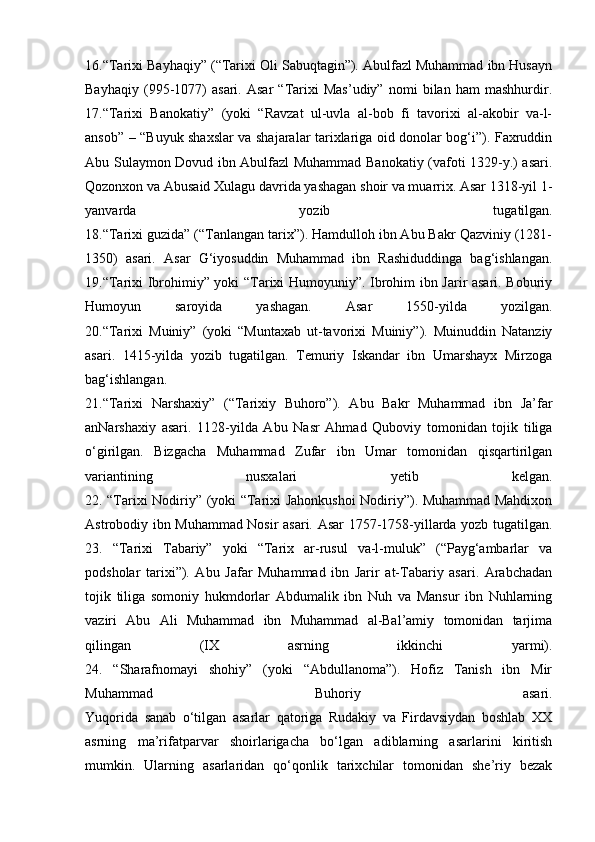 16.“Tarixi Bayhaqiy” (“Tarixi Oli Sabuqtagin”). Abulfazl Muhammad ibn Husayn Bayhaqiy (995-1077) asari. Asar “Tarixi Mas’udiy” nomi bilan ham mashhurdir.

17.“Tarixi Banokatiy” (yoki “Ravzat ul-uvla al-bob fi tavorixi al-akobir va-l-ansob” – “Buyuk shaxslar va shajaralar tarixlariga oid donolar bog‘i”). Faxruddin Abu Sulaymon Dovud ibn Abulfazl Muhammad Banokatiy (vafoti 1329-y.) asari. Qozonxon va Abusaid Xulagu davrida yashagan shoir va muarrix. Asar 1318-yil 1-yanvarda yozib tugatilgan.

18.“Tarixi guzida” (“Tanlangan tarix”). Hamdulloh ibn Abu Bakr Qazviniy (1281-1350) asari. Asar G‘iyosuddin Muhammad ibn Rashiduddinga bag‘ishlangan.

19.“Tarixi Ibrohimiy” yoki “Tarixi Humoyuniy”. Ibrohim ibn Jarir asari. Boburiy Humoyun saroyida yashagan. Asar 1550-yilda yozilgan.

20.“Tarixi Muiniy” (yoki “Muntaxab ut-tavorixi Muiniy”). Muinuddin Natanziy asari. 1415-yilda yozib tugatilgan. Temuriy Iskandar ibn Umarshayx Mirzoga bag‘ishlangan.

21.“Tarixi Narshaxiy” (“Tarixiy Buhoro”). Abu Bakr Muhammad ibn Ja’far anNarshaxiy asari. 1128-yilda Abu Nasr Ahmad Quboviy tomonidan tojik tiliga o‘girilgan. Bizgacha Muhammad Zufar ibn Umar tomonidan qisqartirilgan variantining nusxalari yetib kelgan.

22. “Tarixi Nodiriy” (yoki “Tarixi Jahonkushoi Nodiriy”). Muhammad Mahdixon Astrobodiy ibn Muhammad Nosir asari. Asar 1757-1758-yillarda yozb tugatilgan.

23. “Tarixi Tabariy” yoki “Tarix ar-rusul va-l-muluk” (“Payg‘ambarlar va podsholar tarixi”). Abu Jafar Muhammad ibn Jarir at-Tabariy asari. Arabchadan tojik tiliga somoniy hukmdorlar Abdumalik ibn Nuh va Mansur ibn Nuhlarning vaziri Abu Ali Muhammad ibn Muhammad al-Bal’amiy tomonidan tarjima qilingan (IX asrning ikkinchi yarmi).

24. “Sharafnomayi shohiy” (yoki “Abdullanoma”). Hofiz Tanish ibn Mir Muhammad Buhoriy asari.

Yuqorida sanab o‘tilgan asarlar qatoriga Rudakiy va Firdavsiydan boshlab XX asrning ma’rifatparvar shoirlarigacha bo‘lgan adiblarning asarlarini kiritish mumkin. Ularning asarlaridan qo‘qonlik tarixchilar tomonidan she’riy bezak